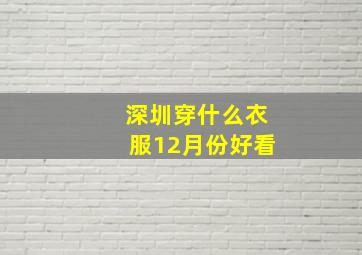 深圳穿什么衣服12月份好看